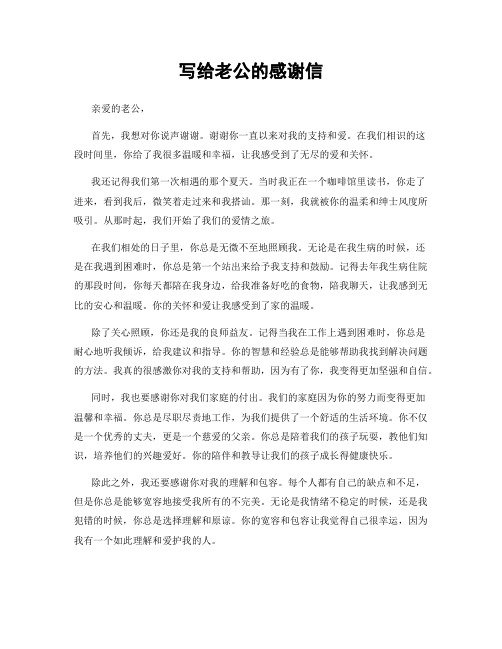 写给老公的感谢信

亲爱的老公，

首先，我想对你说声谢谢。谢谢你一直以来对我的支持和爱。在我们相识的这段时间里，你给了我很多温暖和幸福，让我感受到了无尽的爱和关怀。

我还记得我们第一次相遇的那个夏天。当时我正在一个咖啡馆里读书，你走了进来，看到我后，微笑着走过来和我搭讪。那一刻，我就被你的温柔和绅士风度所吸引。从那时起，我们开始了我们的爱情之旅。

在我们相处的日子里，你总是无微不至地照顾我。无论是在我生病的时候，还是在我遇到困难时，你总是第一个站出来给予我支持和鼓励。记得去年我生病住院的那段时间，你每天都陪在我身边，给我准备好吃的食物，陪我聊天，让我感到无比的安心和温暖。你的关怀和爱让我感受到了家的温暖。

除了关心照顾，你还是我的良师益友。记得当我在工作上遇到困难时，你总是耐心地听我倾诉，给我建议和指导。你的智慧和经验总是能够帮助我找到解决问题的方法。我真的很感激你对我的支持和帮助，因为有了你，我变得更加坚强和自信。

同时，我也要感谢你对我们家庭的付出。我们的家庭因为你的努力而变得更加温馨和幸福。你总是尽职尽责地工作，为我们提供了一个舒适的生活环境。你不仅是一个优秀的丈夫，更是一个慈爱的父亲。你总是陪着我们的孩子玩耍，教他们知识，培养他们的兴趣爱好。你的陪伴和教导让我们的孩子成长得健康快乐。

除此之外，我还要感谢你对我的理解和包容。每个人都有自己的缺点和不足，但是你总是能够宽容地接受我所有的不完美。无论是我情绪不稳定的时候，还是我犯错的时候，你总是选择理解和原谅。你的宽容和包容让我觉得自己很幸运，因为我有一个如此理解和爱护我的人。